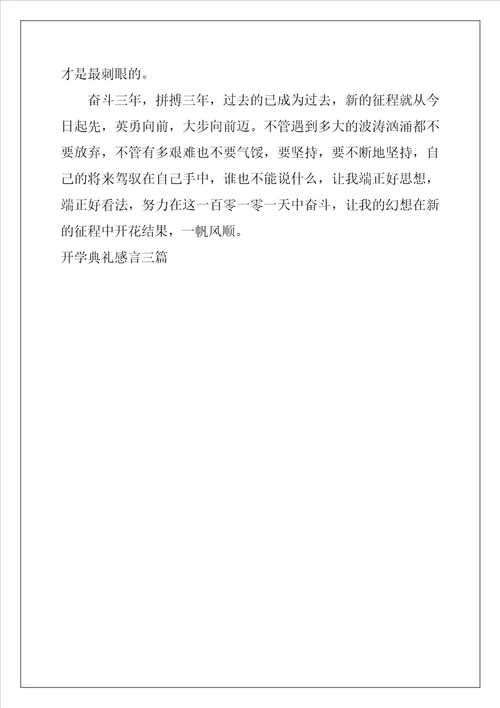 才是最刺眼的。

奋斗三年，拼搏三年，过去的已成为过去，新的征程就从今日起先，英勇向前，大步向前迈。不管遇到多大的波涛汹涌都不要放弃，不管有多艰难也不要气馁，要坚持，要不断地坚持，自己的将来驾驭在自己手中，谁也不能说什么，让我端正好思想，端正好看法，努力在这一百零一零一天中奋斗，让我的幻想在新的征程中开花结果，一帆风顺。

开学典礼感言三篇